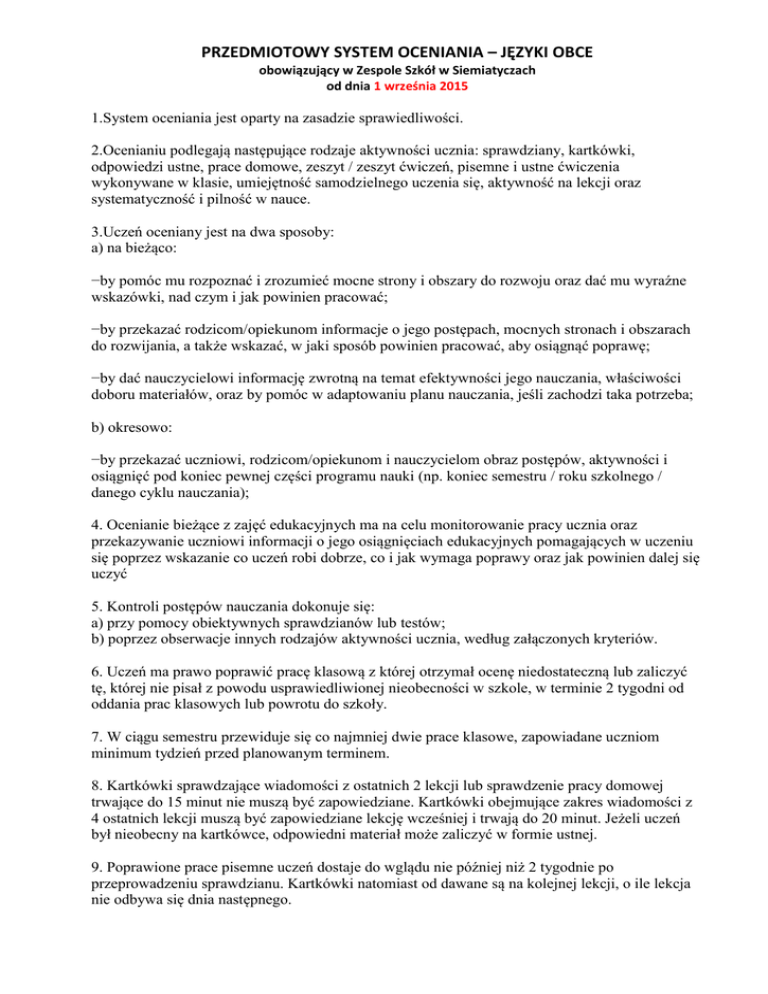 PRZEDMIOTOWY SYSTEM OCENIANIA – JĘZYKI OBCE
obowiązujący w Zespole Szkół w Siemiatyczach
od dnia 1 września 2015

1.System oceniania jest oparty na zasadzie sprawiedliwości.

2.Ocenianiu podlegają następujące rodzaje aktywności ucznia: sprawdziany, kartkówki, odpowiedzi ustne, prace domowe, zeszyt / zeszyt ćwiczeń, pisemne i ustne ćwiczenia wykonywane w klasie, umiejętność samodzielnego uczenia się, aktywność na lekcji oraz systematyczność i pilność w nauce.

3.Uczeń oceniany jest na dwa sposoby:
a) na bieżąco:

−by pomóc mu rozpoznać i zrozumieć mocne strony i obszary do rozwoju oraz dać mu wyraźne wskazówki, nad czym i jak powinien pracować;

−by przekazać rodzicom/opiekunom informacje o jego postępach, mocnych stronach i obszarach do rozwijania, a także wskazać, w jaki sposób powinien pracować, aby osiągnąć poprawę;

−by dać nauczycielowi informację zwrotną na temat efektywności jego nauczania, właściwości doboru materiałów, oraz by pomóc w adaptowaniu planu nauczania, jeśli zachodzi taka potrzeba;

b) okresowo:

−by przekazać uczniowi, rodzicom/opiekunom i nauczycielom obraz postępów, aktywności i osiągnięć pod koniec pewnej części programu nauki (np. koniec semestru / roku szkolnego / danego cyklu nauczania);

4. Ocenianie bieżące z zajęć edukacyjnych ma na celu monitorowanie pracy ucznia oraz przekazywanie uczniowi informacji o jego osiągnięciach edukacyjnych pomagających w uczeniu się poprzez wskazanie co uczeń robi dobrze, co i jak wymaga poprawy oraz jak powinien dalej się uczyć

5. Kontroli postępów nauczania dokonuje się:
a) przy pomocy obiektywnych sprawdzianów lub testów;
b) poprzez obserwacje innych rodzajów aktywności ucznia, według załączonych kryteriów.

6. Uczeń ma prawo poprawić pracę klasową z której otrzymał ocenę niedostateczną lub zaliczyć tę, której nie pisał z powodu usprawiedliwionej nieobecności w szkole, w terminie 2 tygodni od oddania prac klasowych lub powrotu do szkoły.

7. W ciągu semestru przewiduje się co najmniej dwie prace klasowe, zapowiadane uczniom minimum tydzień przed planowanym terminem.

8. Kartkówki sprawdzające wiadomości z ostatnich 2 lekcji lub sprawdzenie pracy domowej trwające do 15 minut nie muszą być zapowiedziane. Kartkówki obejmujące zakres wiadomości z 4 ostatnich lekcji muszą być zapowiedziane lekcję wcześniej i trwają do 20 minut. Jeżeli uczeń był nieobecny na kartkówce, odpowiedni materiał może zaliczyć w formie ustnej.

9. Poprawione prace pisemne uczeń dostaje do wglądu nie później niż 2 tygodnie po przeprowadzeniu sprawdzianu. Kartkówki natomiast od dawane są na kolejnej lekcji, o ile lekcja nie odbywa się dnia następnego.